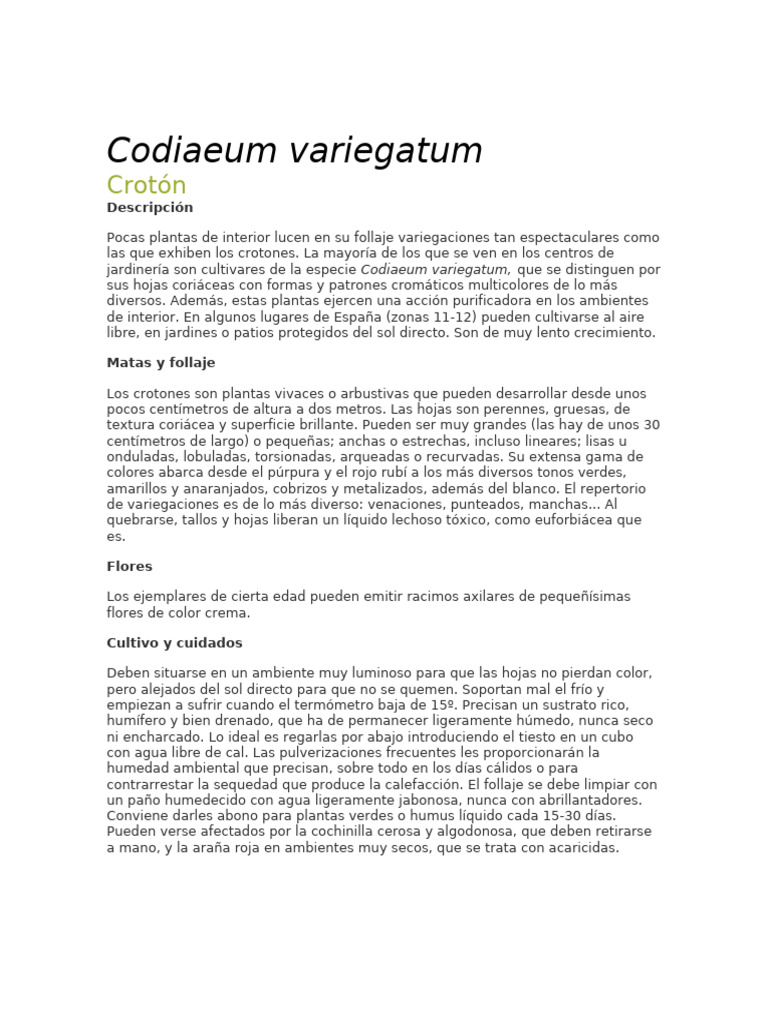 Codiaeum variegatum

Crotón

Descripción

Pocas plantas de interior lucen en su follaje variegaciones tan espectaculares como las que exhiben los crotones. La mayoría de los que se ven en los centros de jardinería son cultivares de la especie Codiaeum variegatum, que se distinguen por sus hojas coriáceas con formas y patrones cromáticos multicolores de lo más diversos. Además, estas plantas ejercen una acción purificadora en los ambientes de interior. En algunos lugares de España (zonas 11-12) pueden cultivarse al aire libre, en jardines o patios protegidos del sol directo. Son de muy lento crecimiento.

Matas y follaje

Los crotones son plantas vivaces o arbustivas que pueden desarrollar desde unos pocos centímetros de altura a dos metros. Las hojas son perennes, gruesas, de textura coriácea y superficie brillante. Pueden ser muy grandes (las hay de unos 30 centímetros de largo) o pequeñas; anchas o estrechas, incluso lineares; lisas u onduladas, lobuladas, torsionadas, arqueadas o recurvadas. Su extensa gama de colores abarca desde el púrpura y el rojo rubí a los más diversos tonos verdes, amarillos y anaranjados, cobrizos y metalizados, además del blanco. El repertorio de variegaciones es de lo más diverso: venaciones, punteados, manchas... Al quebrarse, tallos y hojas liberan un líquido lechoso tóxico, como euforbiácea que es.

Flores

Los ejemplares de cierta edad pueden emitir racimos axilares de pequeñísimas flores de color crema.

Cultivo y cuidados

Deben situarse en un ambiente muy luminoso para que las hojas no pierdan color, pero alejados del sol directo para que no se quemen. Soportan mal el frío y empiezan a sufrir cuando el termómetro baja de 15º. Precisan un sustrato rico, humífero y bien drenado, que ha de permanecer ligeramente húmedo, nunca seco ni encharcado. Lo ideal es regarlas por abajo introduciendo el tiesto en un cubo con agua libre de cal. Las pulverizaciones frecuentes les proporcionarán la humedad ambiental que precisan, sobre todo en los días cálidos o para contrarrestar la sequedad que produce la calefacción. El follaje se debe limpiar con un paño humedecido con agua ligeramente jabonosa, nunca con abrillantadores. Conviene darles abono para plantas verdes o humus líquido cada 15-30 días. Pueden verse afectados por la cochinilla cerosa y algodonosa, que deben retirarse a mano, y la araña roja en ambientes muy secos, que se trata con acaricidas.